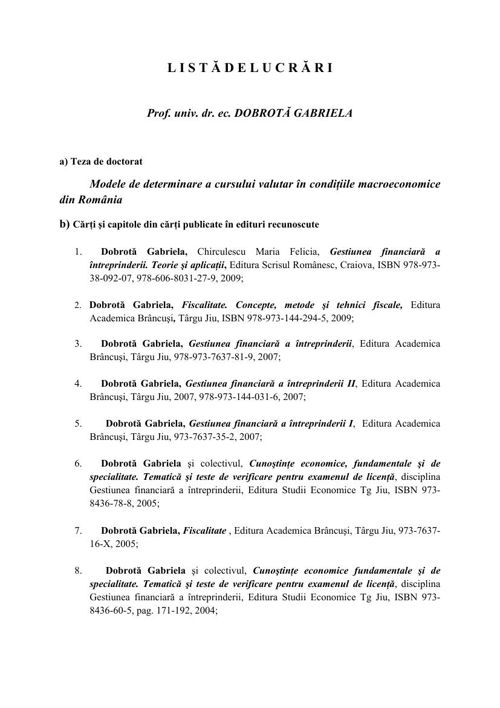 L I S T Ă D E L U C R Ă R I

Prof. univ. dr. ec. DOBROTĂ GABRIELA

a) Teza de doctorat

Modele de determinare a cursului valutar în condițiile macroeconomice din România

b) Cărți și capitole din cărți publicate în edituri recunoscute

1. Dobrotă Gabriela, Chirculescu Maria Felicia, Gestiunea financiară a întreprinderii. Teorie și aplicații, Editura Scrisul Românesc, Craiova, ISBN 978-973-38-092-07, 978-606-8031-27-9, 2009;

2. Dobrotă Gabriela, Fiscalitate. Concepte, metode și tehnici fiscale, Editura Academica Brâncuși, Târgu Jiu, ISBN 978-973-144-294-5, 2009;

3. Dobrotă Gabriela, Gestiunea financiară a întreprinderii, Editura Academica Brâncuși, Târgu Jiu, 978-973-7637-81-9, 2007;

4. Dobrotă Gabriela, Gestiunea financiară a întreprinderii II, Editura Academica Brâncuși, Târgu Jiu, 2007, 978-973-144-031-6, 2007;

5. Dobrotă Gabriela, Gestiunea financiară a întreprinderii I, Editura Academica Brâncuși, Târgu Jiu, 973-7637-35-2, 2007;

6. Dobrotă Gabriela și colectivul, Cunoștințe economice, fundamentale și de specialitate. Tematică și teste de verificare pentru examenul de licență, disciplina Gestiunea financiară a întreprinderii, Editura Studii Economice Tg Jiu, ISBN 973-8436-78-8, 2005;

7. Dobrotă Gabriela, Fiscalitate , Editura Academica Brâncuși, Târgu Jiu, 973-7637-16-X, 2005;

8. Dobrotă Gabriela și colectivul, Cunoștințe economice fundamentale și de specialitate. Tematică și teste de verificare pentru examenul de licență, disciplina Gestiunea financiară a întreprinderii, Editura Studii Economice Tg Jiu, ISBN 973-8436-60-5, pag. 171-192, 2004;